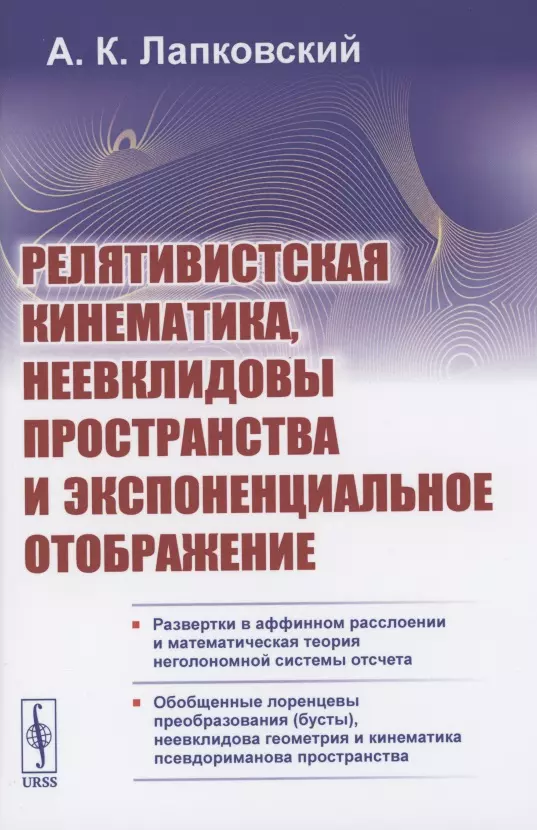 А. К. Лапковский

РЕЛЯТИВИСТСКАЯ КИНЕМАТИКА, НЕЕВКЛИДОВЫ ПРОСТРАНСТВА И ЭКСПОНЕНЦИАЛЬНОЕ ОТОБРАЖЕНИЕ

Развертки в аффинном расслоении и математическая теория неголономной системы отсчета

Обобщенные лоренцевы преобразования (бусты), неевклидова геометрия и кинематика псевдориманова пространства

URSS